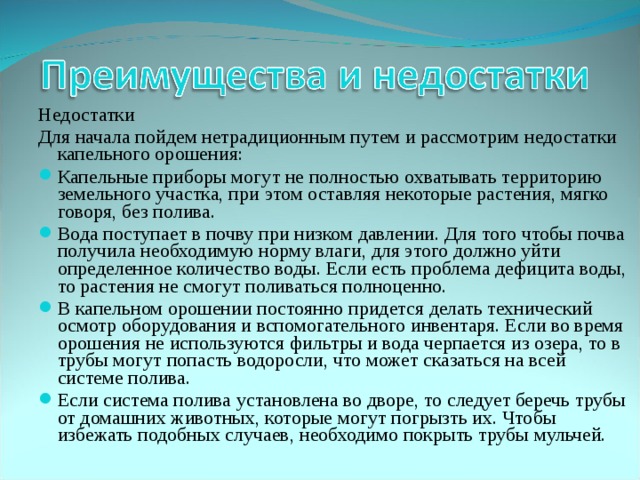 Преимущества и недостатки

Недостатки

Для начала пойдем нетрадиционным путем и рассмотрим недостатки капельного орошения:

Капельные приборы могут не полностью охватывать территорию земельного участка, при этом оставляя некоторые растения, мягко говоря, без полива.

Вода поступает в почву при низком давлении. Для того чтобы почва получила необходимую норму влаги, для этого должно уйти определенное количество воды. Если есть проблема дефицита воды, то растения не смогут поливаться полноценно.

В капельном орошении постоянно придется делать технический осмотр оборудования и вспомогательного инвентаря. Если во время орошения не используются фильтры и вода черпается из озера, то в трубы могут попасть водоросли, что может сказаться на всей системе полива.

Если система полива установлена во дворе, то следует беречь трубы от домашних животных, которые могут погрызть их. Чтобы избежать подобных случаев, необходимо покрыть трубы мульчей.